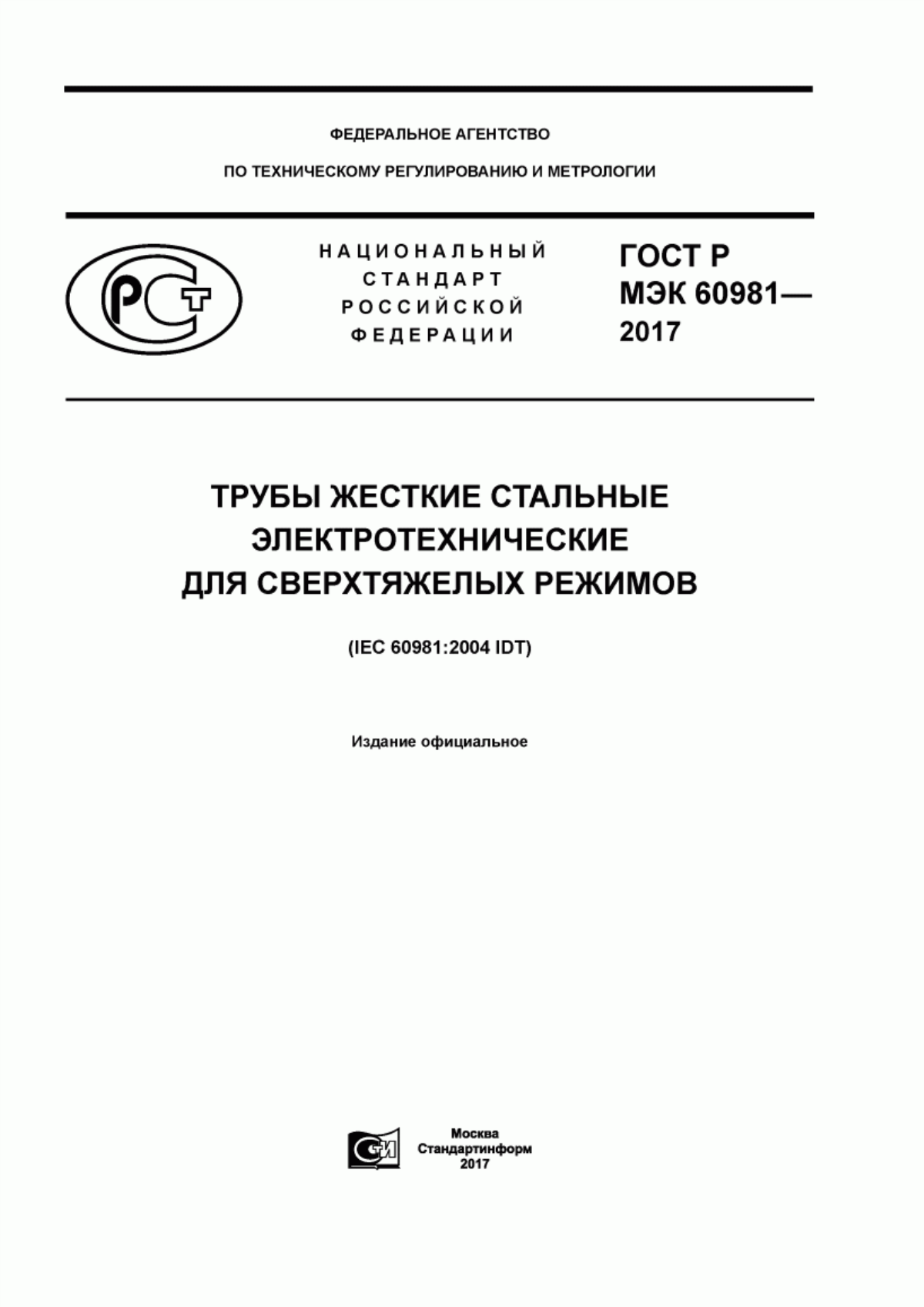 ФЕДЕРАЛЬНОЕ АГЕНТСТВО

ПО ТЕХНИЧЕСКОМУ РЕГУЛИРОВАНИЮ И МЕТРОЛОГИИ

РСТ

НАЦИОНАЛЬНЫЙ СТАНДАРТ РОССИЙСКОЙ ФЕДЕРАЦИИ

ГОСТ Р МЭК 60981— 2017

ТРУБЫ ЖЕСТКИЕ СТАЛЬНЫЕ ЭЛЕКТРОТЕХНИЧЕСКИЕ ДЛЯ СВЕРХТЯЖЕЛЫХ РЕЖИМОВ

(IEC 60981:2004 IDT)

Издание официальное

СИ

Москва
Стандартинформ
2017